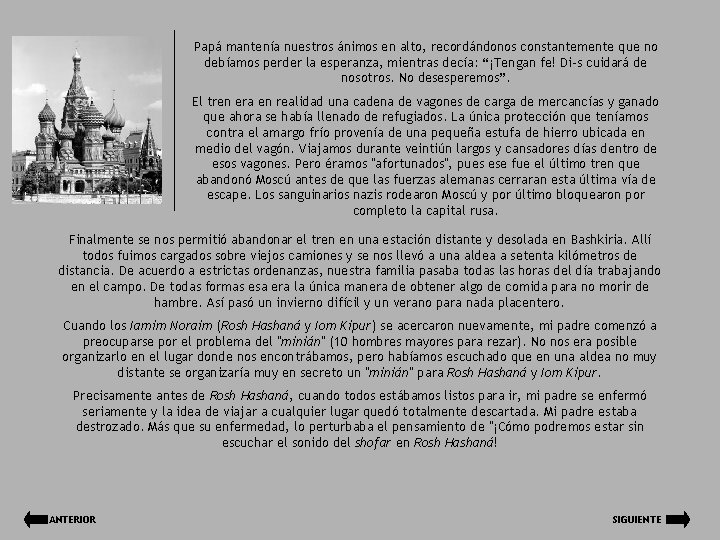 Papá mantenía nuestros ánimos en alto, recordándonos constantemente que no debíamos perder la esperanza, mientras decía: “¡Tengan fe! Di-s cuidará de nosotros. No desesperemos”.

El tren era en realidad una cadena de vagones de carga de mercancías y ganado que ahora se había llenado de refugiados. La única protección que teníamos contra el amargo frío provenía de una pequeña estufa de hierro ubicada en medio del vagón. Viajamos durante veintiún largos y cansadores días dentro de esos vagones. Pero éramos "afortunados", pues ese fue el último tren que abandonó Moscú antes de que las fuerzas alemanas cerraran esta última vía de escape. Los sanguinarios nazis rodearon Moscú y por último bloquearon por completo la capital rusa.

Finalmente se nos permitió abandonar el tren en una estación distante y desolada en Bashkiria. Allí todos fuimos cargados sobre viejos camiones y se nos llevó a una aldea a setenta kilómetros de distancia. De acuerdo a estrictas ordenanzas, nuestra familia pasaba todas las horas del día trabajando en el campo. De todas formas esa era la única manera de obtener algo de comida para no morir de hambre. Así pasó un invierno difícil y un verano para nada placentero.

Cuando los Iamim Noraim (Rosh Hashaná y Iom Kipur) se acercaron nuevamente, mi padre comenzó a preocuparse por el problema del "minián" (10 hombres mayores para rezar). No nos era posible organizarlo en el lugar donde nos encontrábamos, pero habíamos escuchado que en una aldea no muy distante se organizaría muy en secreto un "minián" para Rosh Hashaná y Iom Kipur.

Precisamente antes de Rosh Hashaná, cuando todos estábamos listos para ir, mi padre se enfermó seriamente y la idea de viajar a cualquier lugar quedó totalmente descartada. Mi padre estaba destrozado. Más que su enfermedad, lo perturbaba el pensamiento de "¡Cómo podremos estar sin escuchar el sonido del shofar en Rosh Hashaná!

ANTERIOR

SIGUIENTE